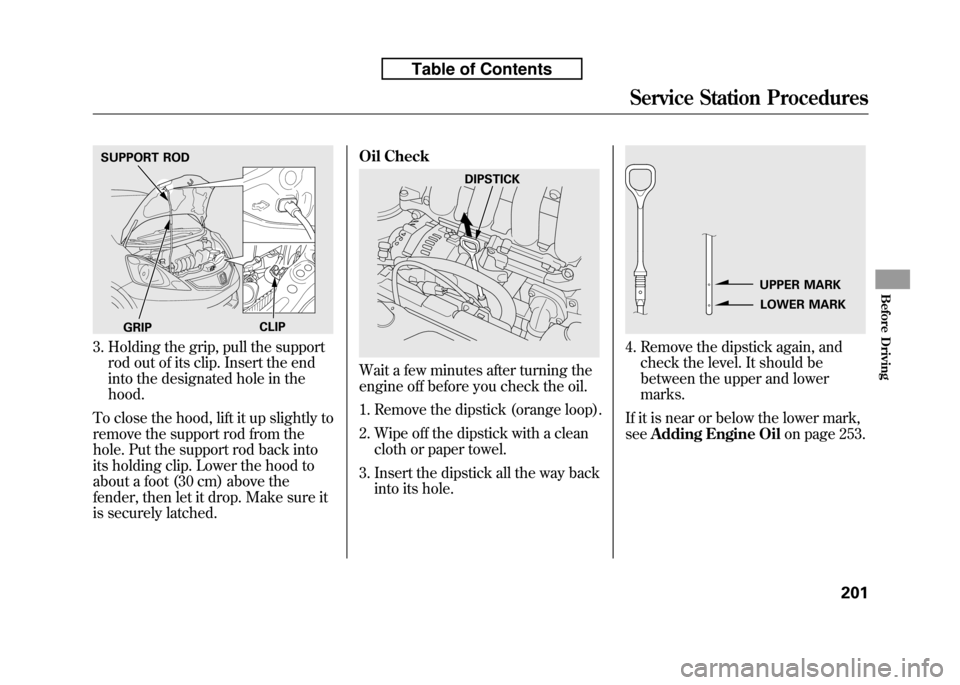 Table of Contents

Service Station Procedures

SUPPORT ROD

GRIP

CLIP

3. Holding the grip, pull the support rod out of its clip. Insert the end into the designated hole in the hood.

To close the hood, lift it up slightly to remove the support rod from the hole. Put the support rod back into its holding clip. Lower the hood to about a foot (30 cm) above the fender, then let it drop. Make sure it is securely latched.

Oil Check

DIPSTICK

Wait a few minutes after turning the engine off before you check the oil.

1. Remove the dipstick (orange loop).

2. Wipe off the dipstick with a clean cloth or paper towel.

3. Insert the dipstick all the way back into its hole.

UPPER MARK

LOWER MARK

4. Remove the dipstick again, and check the level. It should be between the upper and lower marks.

If it is near or below the lower mark, see Adding Engine Oil on page 253.

Before Driving

201

carmanualsonline.info